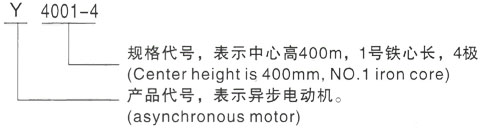 Y 4001-4

规格代号，表示中心高400m，1号铁心长，4极
(Center height is 400mm, NO.1 iron core)

产品代号，表示异步电动机。
(asynchronous motor)